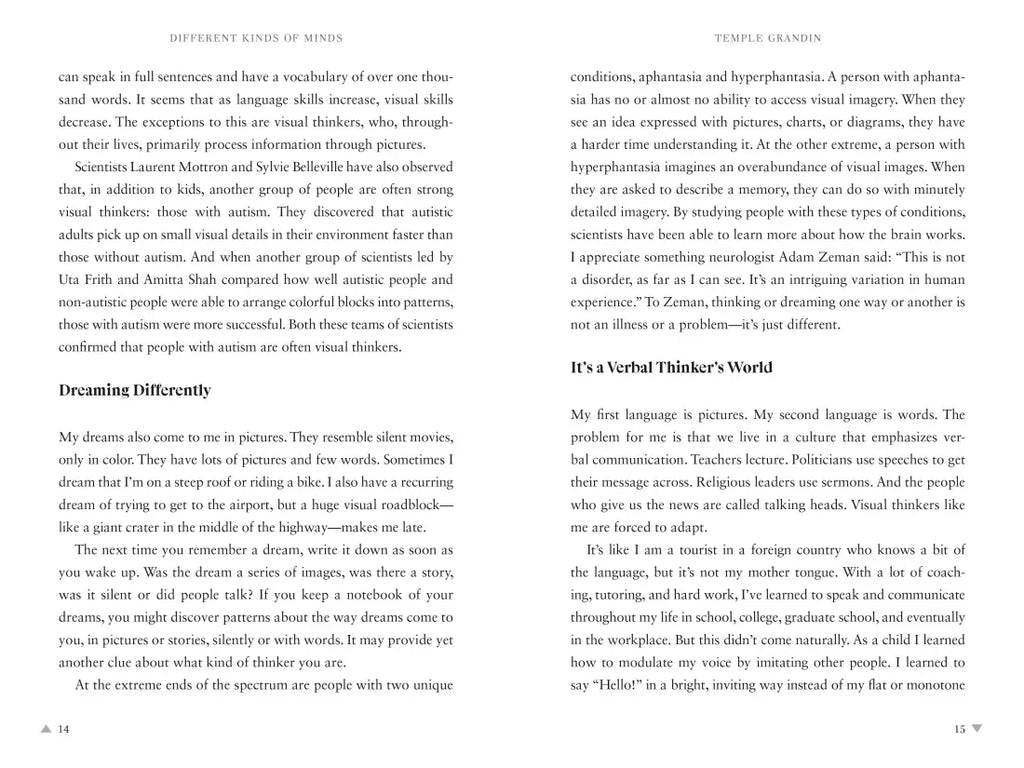 DIFFERENT KINDS OF MINDS

can speak in full sentences and have a vocabulary of over one thousand words. It seems that as language skills increase, visual skills decrease. The exceptions to this are visual thinkers, who, throughout their lives, primarily process information through pictures.

Scientists Laurent Mottron and Sylvie Belleville have also observed that, in addition to kids, another group of people are often strong visual thinkers: those with autism. They discovered that autistic adults pick up on small visual details in their environment faster than those without autism. And when another group of scientists led by Uta Frith and Amitta Shah compared how well autistic people and non-autistic people were able to arrange colorful blocks into patterns, those with autism were more successful. Both these teams of scientists confirmed that people with autism are often visual thinkers.

Dreaming Differently

My dreams also come to me in pictures. They resemble silent movies, only in color. They have lots of pictures and few words. Sometimes I dream that I'm on a steep roof or riding a bike. I also have a recurring dream of trying to get to the airport, but a huge visual roadblock—like a giant crater in the middle of the highway—makes me late.

The next time you remember a dream, write it down as soon as you wake up. Was the dream a series of images, was there a story, was it silent or did people talk? If you keep a notebook of your dreams, you might discover patterns about the way dreams come to you, in pictures or stories, silently or with words. It may provide yet another clue about what kind of thinker you are.

At the extreme ends of the spectrum are people with two unique

14

TEMPLE GRANDIN

conditions, aphantasia and hyperphantasia. A person with aphantasia has no or almost no ability to access visual imagery. When they see an idea expressed with pictures, charts, or diagrams, they have a harder time understanding it. At the other extreme, a person with hyperphantasia imagines an overabundance of visual images. When they are asked to describe a memory, they can do so with minutely detailed imagery. By studying people with these types of conditions, scientists have been able to learn more about how the brain works. I appreciate something neurologist Adam Zeman said: "This is not a disorder, as far as I can see. It's an intriguing variation in human experience." To Zeman, thinking or dreaming one way or another is not an illness or a problem—it's just different.

It's a Verbal Thinker's World

My first language is pictures. My second language is words. The problem for me is that we live in a culture that emphasizes verbal communication. Teachers lecture. Politicians use speeches to get their message across. Religious leaders use sermons. And the people who give us the news are called talking heads. Visual thinkers like me are forced to adapt.

It's like I am a tourist in a foreign country who knows a bit of the language, but it's not my mother tongue. With a lot of coaching, tutoring, and hard work, I've learned to speak and communicate throughout my life in school, college, graduate school, and eventually in the workplace. But this didn't come naturally. As a child I learned how to modulate my voice by imitating other people. I learned to say "Hello!" in a bright, inviting way instead of my flat or monotone

15